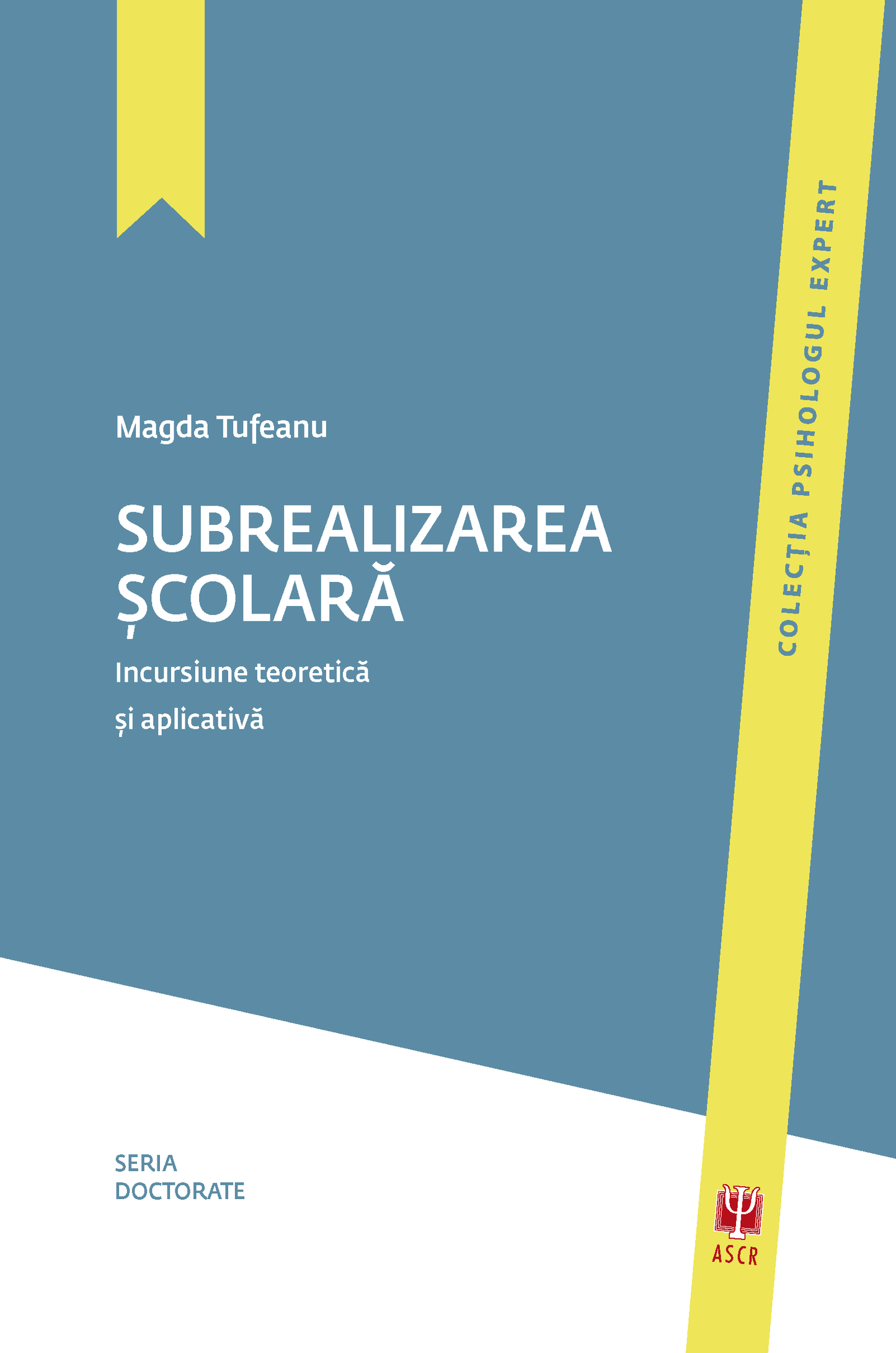 Magda Tufeanu

SUBREALIZAREA ȘCOLARĂ

Incursiune teoretică și aplicativă

COLECȚIA PSIHOLOGUL EXPERT

SERIA DOCTORATE

ASCR